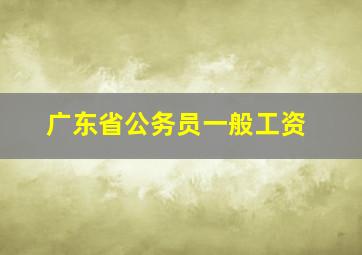 广东省公务员一般工资